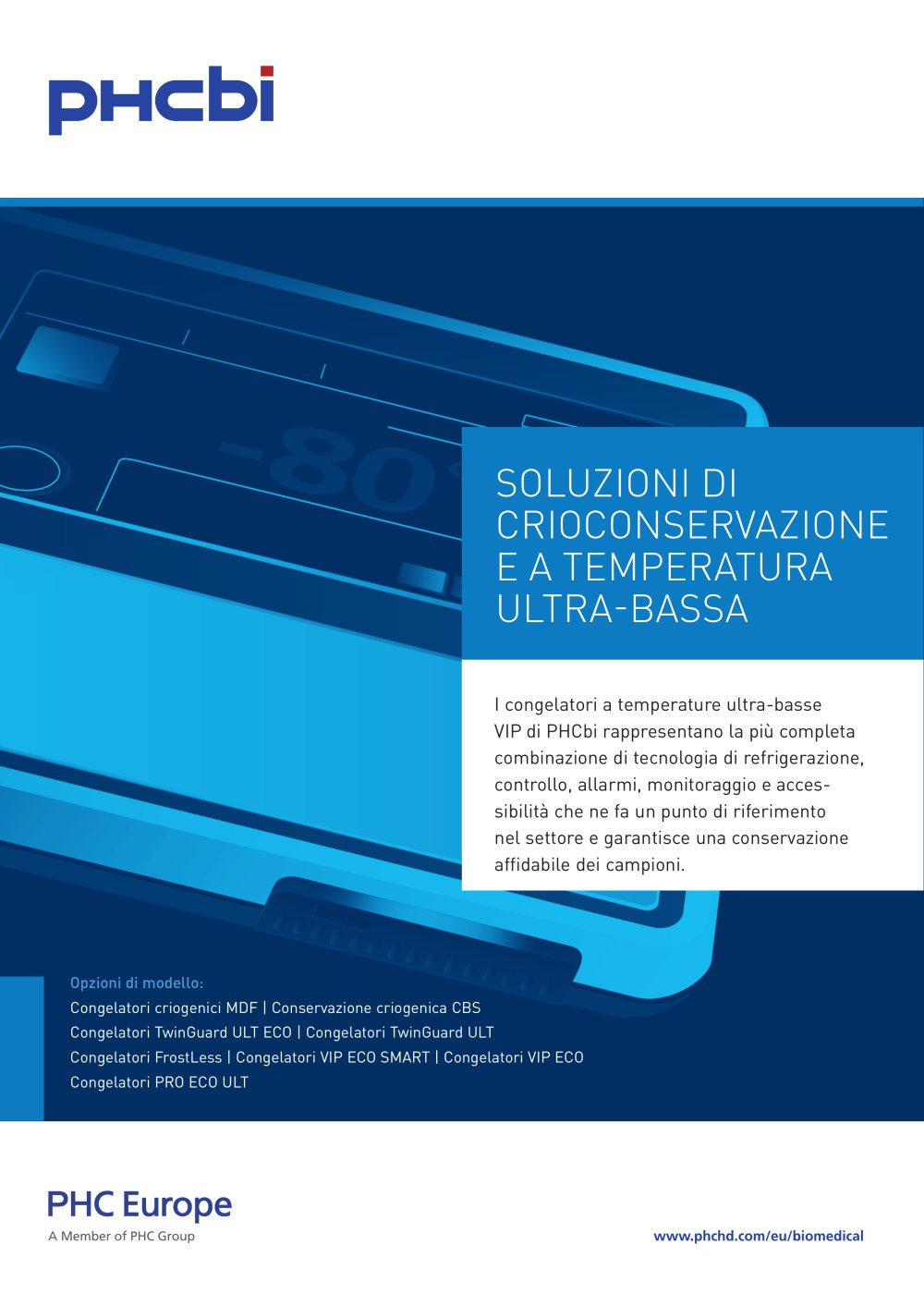 PHCbi

-80

SOLUZIONI DI CRIOCONSERVAZIONE E A TEMPERATURA ULTRA-BASSA

I congelatori a temperature ultra-basse VIP di PHCbi rappresentano la più completa combinazione di tecnologia di refrigerazione, controllo, allarmi, monitoraggio e accessibilità che ne fa un punto di riferimento nel settore e garantisce una conservazione affidabile dei campioni.

Opzioni di modello:
Congelatori criogenici MDF | Conservazione criogenica CBS
Congelatori TwinGuard ULT ECO | Congelatori TwinGuard ULT
Congelatori FrostLess | Congelatori VIP ECO SMART | Congelatori VIP ECO
Congelatori PRO ECO ULT

PHC Europe
A Member of PHC Group

www.phchd.com/eu/biomedical